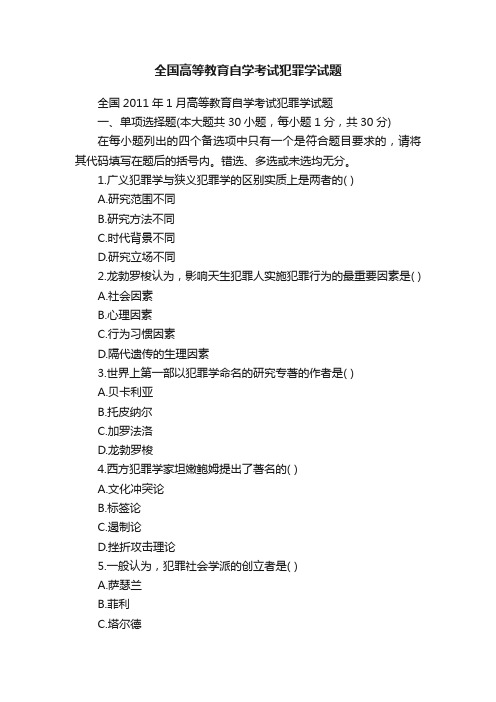 全国高等教育自学考试犯罪学试题

全国 2011 年 1 月高等教育自学考试犯罪学试题

一、单项选择题(本大题共 30 小题，每小题 1 分，共 30 分)

在每小题列出的四个备选项中只有一个是符合题目要求的，请将其代码填写在题后的括号内。错选、多选或未选均无分。

1.广义犯罪学与狭义犯罪学的区别实质上是两者的( )

A.研究范围不同

B.研究方法不同

C.时代背景不同

D.研究立场不同

2.龙勃罗梭认为，影响天生犯罪人实施犯罪行为的最重要因素是( )

A.社会因素

B.心理因素

C.行为习惯因素

D.隔代遗传的生理因素

3.世界上第一部以犯罪学命名的研究专著的作者是( )

A.贝卡利亚

B.托皮纳尔

C.加罗法洛

D.龙勃罗梭

4.西方犯罪学家坦嫩鲍姆提出了著名的( )

A.文化冲突论

B.标签论

C.遏制论

D.挫折攻击理论

5.一般认为，犯罪社会学派的创立者是( )

A.萨瑟兰

B.菲利

C.塔尔德